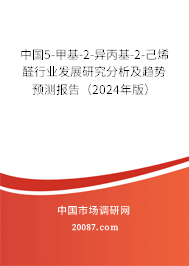 中国5-甲基-2-异丙基-2-己烯醛行业发展研究分析及趋势预测报告（2024年版）

中国市场调研网

20087.com